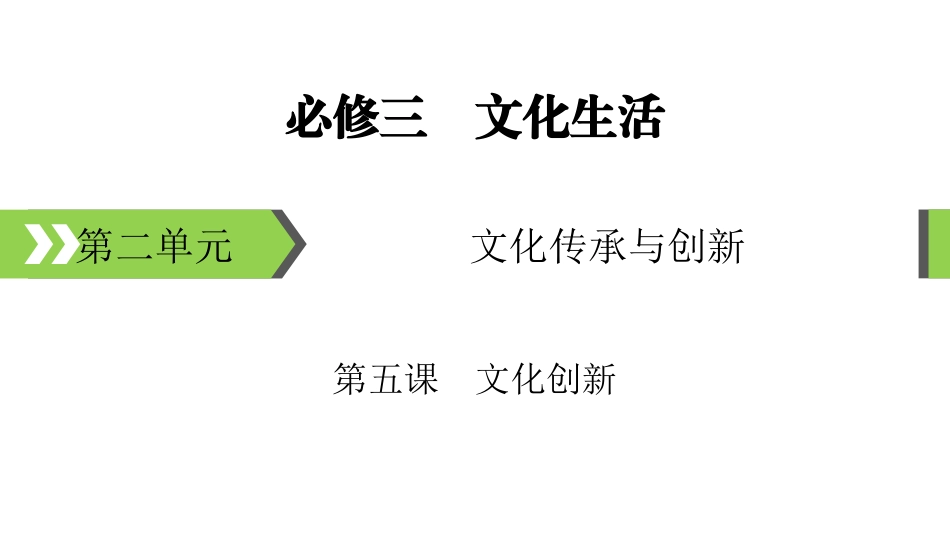 必修三 文化生活

第二单元

文化传承与创新

第五课 文化创新